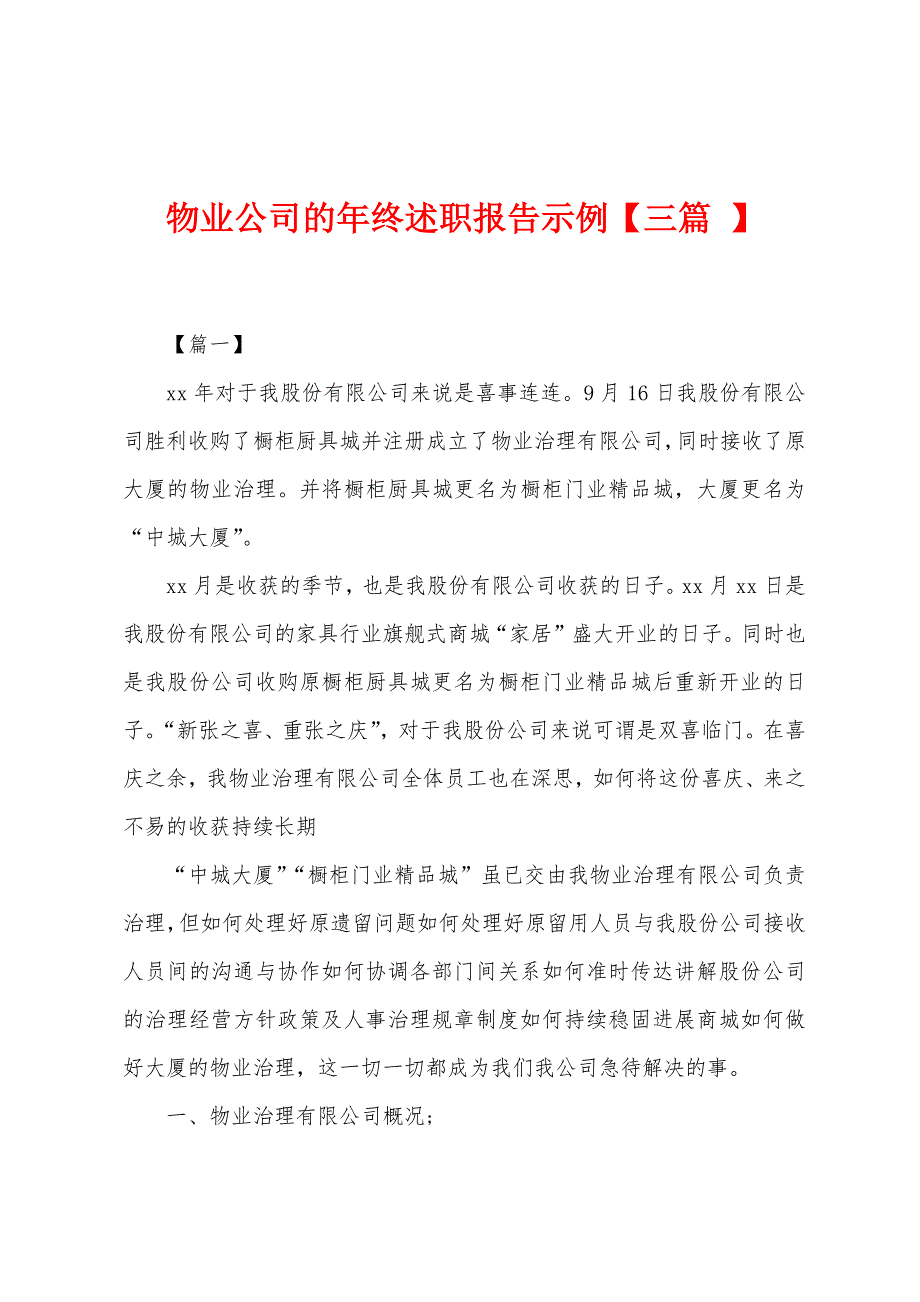 物业公司的年终述职报告示例【三篇 】

【篇一】

xx 年对于我股份有限公司来说是喜事连连。9 月 16 日我股份有限公司胜利收购了橱柜厨具城并注册成立了物业治理有限公司，同时接收了原大厦的物业治理。并将橱柜厨具城更名为橱柜门业精品城，大厦更名为“中城大厦”。

xx 月是收获的季节，也是我股份有限公司收获的日子。xx 月 xx 日是我股份有限公司的家具行业旗舰式商城“家居”盛大开业的日子。同时也是我股份公司收购原橱柜厨具城更名为橱柜门业精品城后重新开业的日子。“新张之喜、重张之庆”，对于我股份公司来说可谓是双喜临门。在喜庆之余，我物业治理有限公司全体员工也在深思，如何将这份喜庆、来之不易的收获持续长期

“中城大厦”“橱柜门业精品城”虽已交由我物业治理有限公司负责治理，但如何处理好原遗留问题如何处理好原留用人员与我股份公司接收人员间的沟通与协作如何协调各部门间关系如何准时传达讲解股份公司的治理经营方针政策及人事治理规章制度如何持续稳固进展商城如何做好大厦的物业治理，这一切一切都成为我们我公司急待解决的事。

一、物业治理有限公司概况；